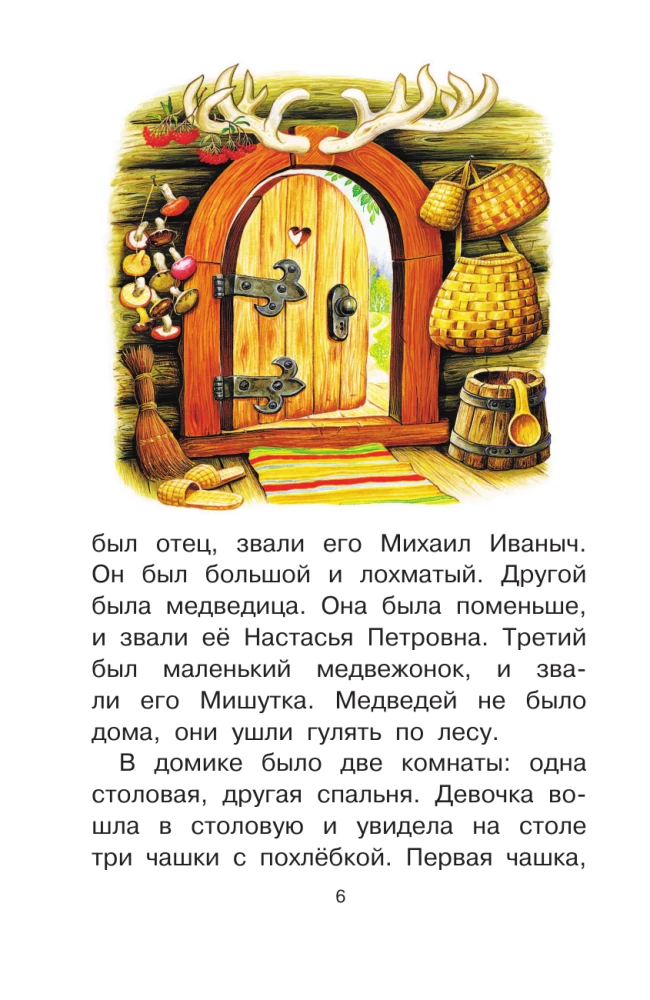 был отец, звали его Михаил Иваныч. Он был большой и лохматый. Другой была медведица. Она была поменьше, и звали её Настасья Петровна. Третий был маленький медвежонок, и звали его Мишутка. Медведей не было дома, они ушли гулять по лесу.

В домике было две комнаты: одна столовая, другая спальня. Девочка вошла в столовую и увидела на столе три чашки с похлёбкой. Первая чашка,

6